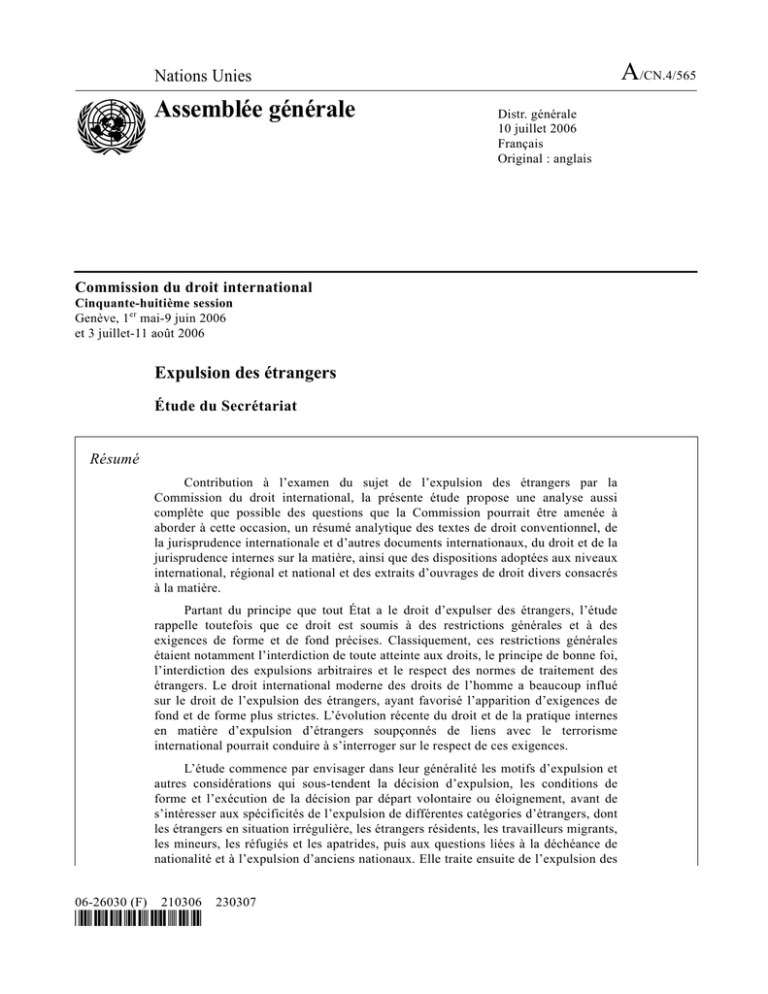 Nations Unies

A/CN.4/565

Assemblée générale

Distr. générale
10 juillet 2006
Français
Original : anglais

Commission du droit international
Cinquante-huitième session
Genève, 1$^{er}$ mai-9 juin 2006
et 3 juillet-11 août 2006

Expulsion des étrangers

Étude du Secrétariat

Résumé

Contribution à l'examen du sujet de l'expulsion des étrangers par la Commission du droit international, la présente étude propose une analyse aussi complète que possible des questions que la Commission pourrait être amenée à aborder à cette occasion, un résumé analytique des textes de droit conventionnel, de la jurisprudence internationale et d'autres documents internationaux, du droit et de la jurisprudence internes sur la matière, ainsi que des dispositions adoptées aux niveaux international, régional et national et des extraits d'ouvrages de droit divers consacrés à la matière.

Partant du principe que tout État a le droit d'expulser des étrangers, l'étude rappelle toutefois que ce droit est soumis à des restrictions générales et à des exigences de forme et de fond précises. Classiquement, ces restrictions générales étaient notamment l'interdiction de toute atteinte aux droits, le principe de bonne foi, l'interdiction des expulsions arbitraires et le respect des normes de traitement des étrangers. Le droit international moderne des droits de l'homme a beaucoup influé sur le droit de l'expulsion des étrangers, ayant favorisé l'apparition d'exigences de fond et de forme plus strictes. L'évolution récente du droit et de la pratique internes en matière d'expulsion d'étrangers soupçonnés de liens avec le terrorisme international pourrait conduire à s'interroger sur le respect de ces exigences.

L'étude commence par envisager dans leur généralité les motifs d'expulsion et autres considérations qui sous-tendent la décision d'expulsion, les conditions de forme et l'exécution de la décision par départ volontaire ou éloignement, avant de s'intéresser aux spécificités de l'expulsion de différentes catégories d'étrangers, dont les étrangers en situation irrégulière, les étrangers résidents, les travailleurs migrants, les mineurs, les réfugiés et les apatrides, puis aux questions liées à la déchéance de nationalité et à l'expulsion d'anciens nationaux. Elle traite ensuite de l'expulsion des

06-26030 (F) 210306 230307